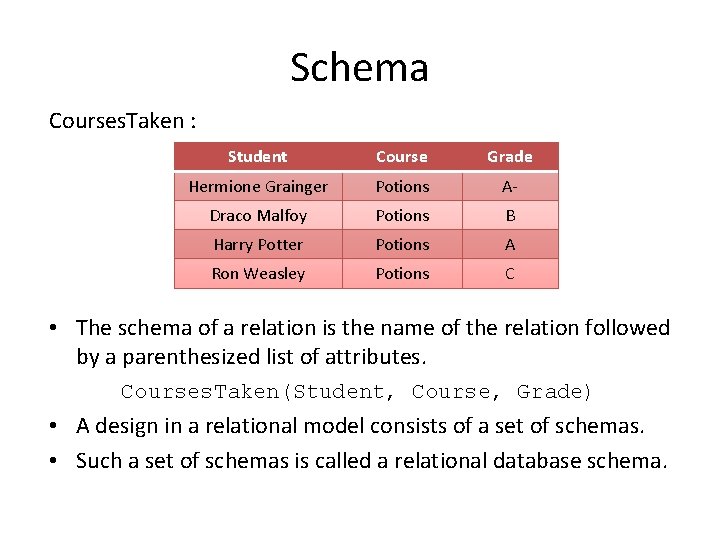 Schema

CoursesTaken :

| Student | Course | Grade |
|---|---|---|
| Hermione Grainger | Potions | A- |
| Draco Malfoy | Potions | B |
| Harry Potter | Potions | A |
| Ron Weasley | Potions | C |

• The schema of a relation is the name of the relation followed by a parenthesized list of attributes.

CoursesTaken(Student, Course, Grade)

• A design in a relational model consists of a set of schemas.

• Such a set of schemas is called a relational database schema.